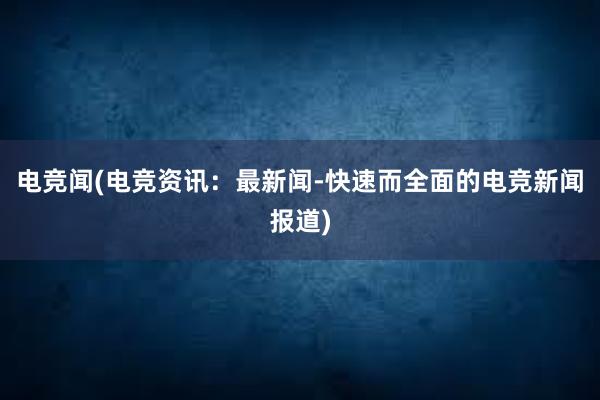 电竞闻(电竞资讯：最新闻-快速而全面的电竞新闻报道)